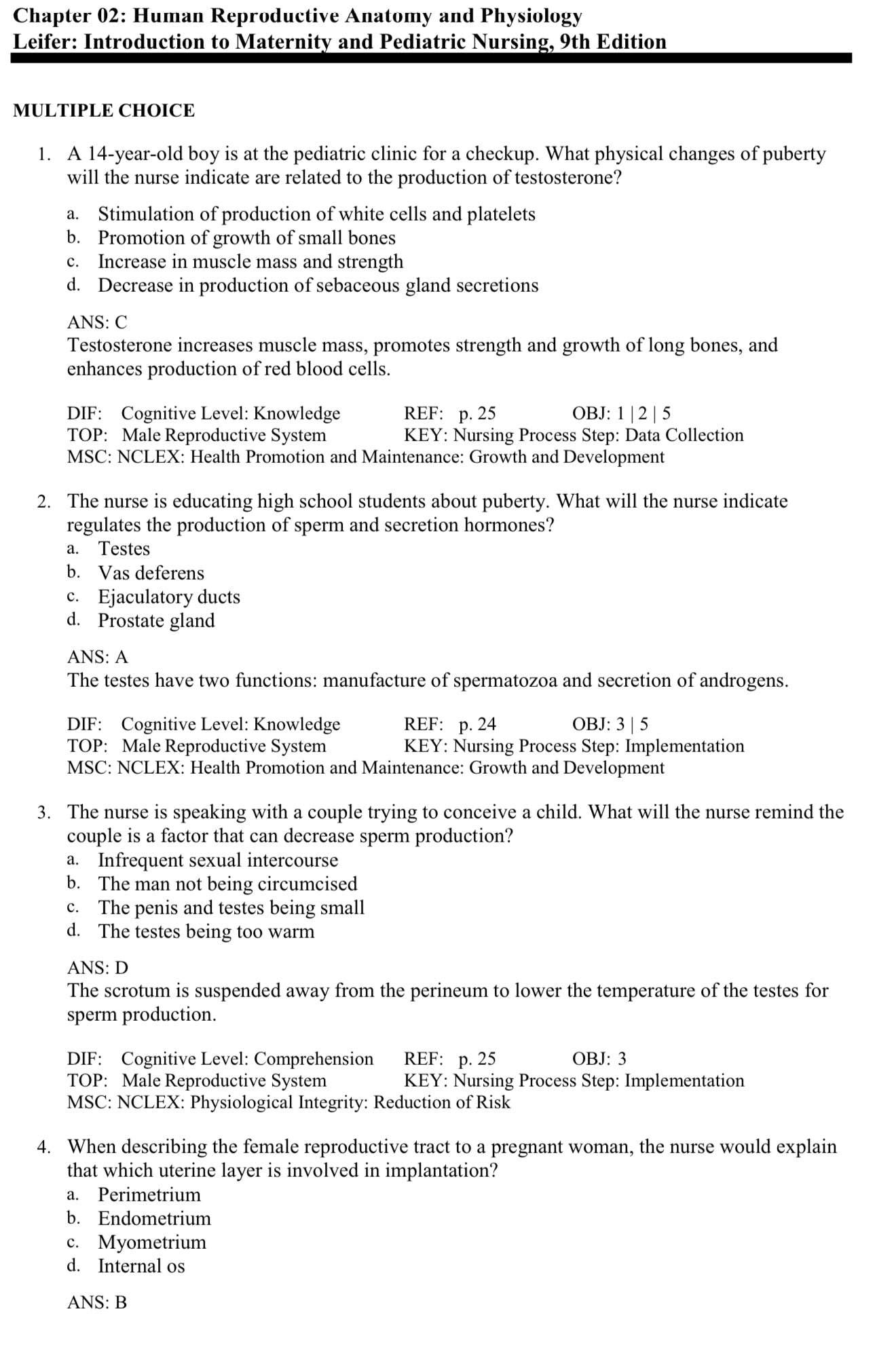 Chapter 02: Human Reproductive Anatomy and Physiology
Leifer: Introduction to Maternity and Pediatric Nursing, 9th Edition

MULTIPLE CHOICE

1. A 14-year-old boy is at the pediatric clinic for a checkup. What physical changes of puberty will the nurse indicate are related to the production of testosterone?

a. Stimulation of production of white cells and platelets
b. Promotion of growth of small bones
c. Increase in muscle mass and strength
d. Decrease in production of sebaceous gland secretions

ANS: C
Testosterone increases muscle mass, promotes strength and growth of long bones, and enhances production of red blood cells.

DIF: Cognitive Level: Knowledge REF: p. 25 OBJ: 1 | 2 | 5
TOP: Male Reproductive System KEY: Nursing Process Step: Data Collection
MSC: NCLEX: Health Promotion and Maintenance: Growth and Development

2. The nurse is educating high school students about puberty. What will the nurse indicate regulates the production of sperm and secretion hormones?
a. Testes
b. Vas deferens
c. Ejaculatory ducts
d. Prostate gland

ANS: A
The testes have two functions: manufacture of spermatozoa and secretion of androgens.

DIF: Cognitive Level: Knowledge REF: p. 24 OBJ: 3 | 5
TOP: Male Reproductive System KEY: Nursing Process Step: Implementation
MSC: NCLEX: Health Promotion and Maintenance: Growth and Development

3. The nurse is speaking with a couple trying to conceive a child. What will the nurse remind the couple is a factor that can decrease sperm production?
a. Infrequent sexual intercourse
b. The man not being circumcised
c. The penis and testes being small
d. The testes being too warm

ANS: D
The scrotum is suspended away from the perineum to lower the temperature of the testes for sperm production.

DIF: Cognitive Level: Comprehension REF: p. 25 OBJ: 3
TOP: Male Reproductive System KEY: Nursing Process Step: Implementation
MSC: NCLEX: Physiological Integrity: Reduction of Risk

4. When describing the female reproductive tract to a pregnant woman, the nurse would explain that which uterine layer is involved in implantation?
a. Perimetrium
b. Endometrium
c. Myometrium
d. Internal os

ANS: B